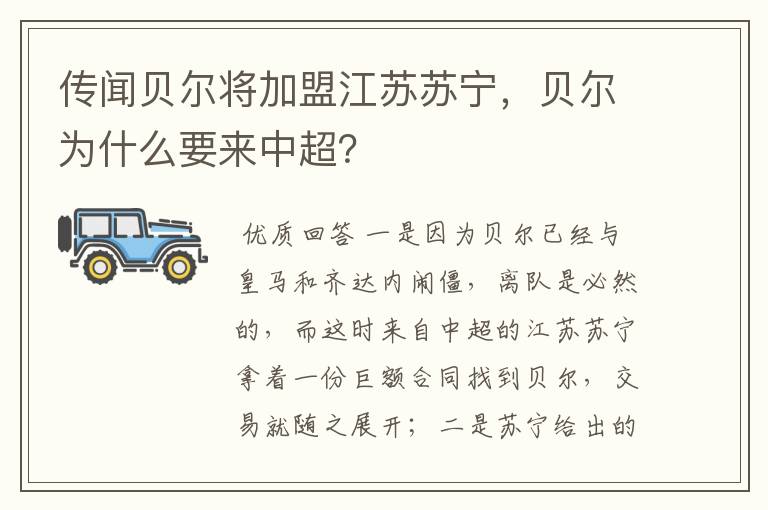 传闻贝尔将加盟江苏苏宁，贝尔为什么要来中超?

优质回答 一是因为贝尔已经与皇马和齐达内闹僵，离队是必然的，而这时来自中超的江苏苏宁拿着一份巨额合同找到贝尔，交易就随之展开；二是苏宁给出的